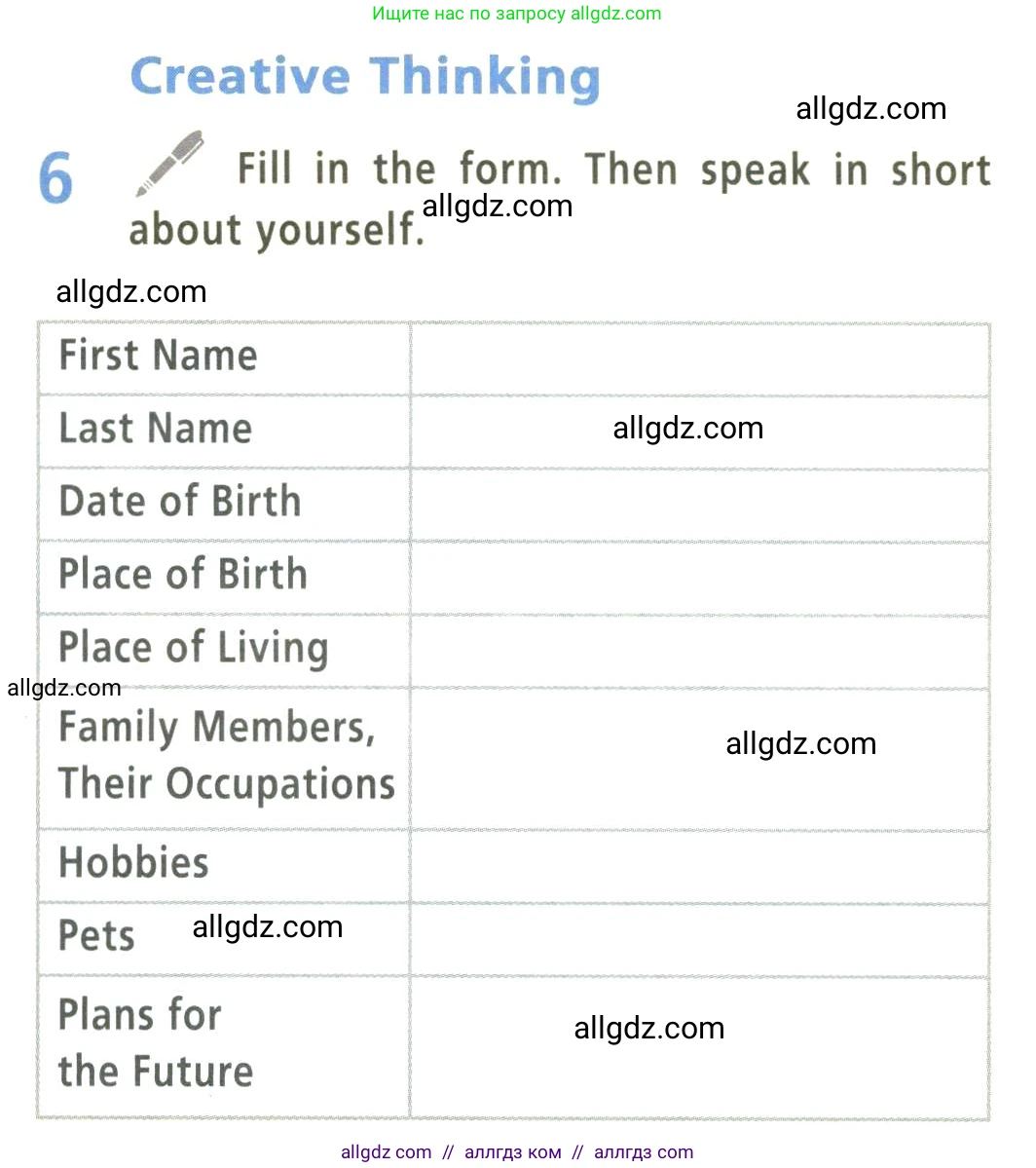 Ищите нас по запросу allgdz.com

Creative Thinking

allgdz.com

6 Fill in the form. Then speak in short about yourself.

allgdz.com

allgdz.com

| First Name | |
|---|---|
| Last Name | allgdz.com |
| Date of Birth | |
| Place of Birth | |
| Place of Living | |
| Family Members, Their Occupations | allgdz.com |
| Hobbies | |
| Pets allgdz.com | |
| Plans for the Future | allgdz.com |

allgdz.com

allgdz com // аллгдз ком // аллгдз com